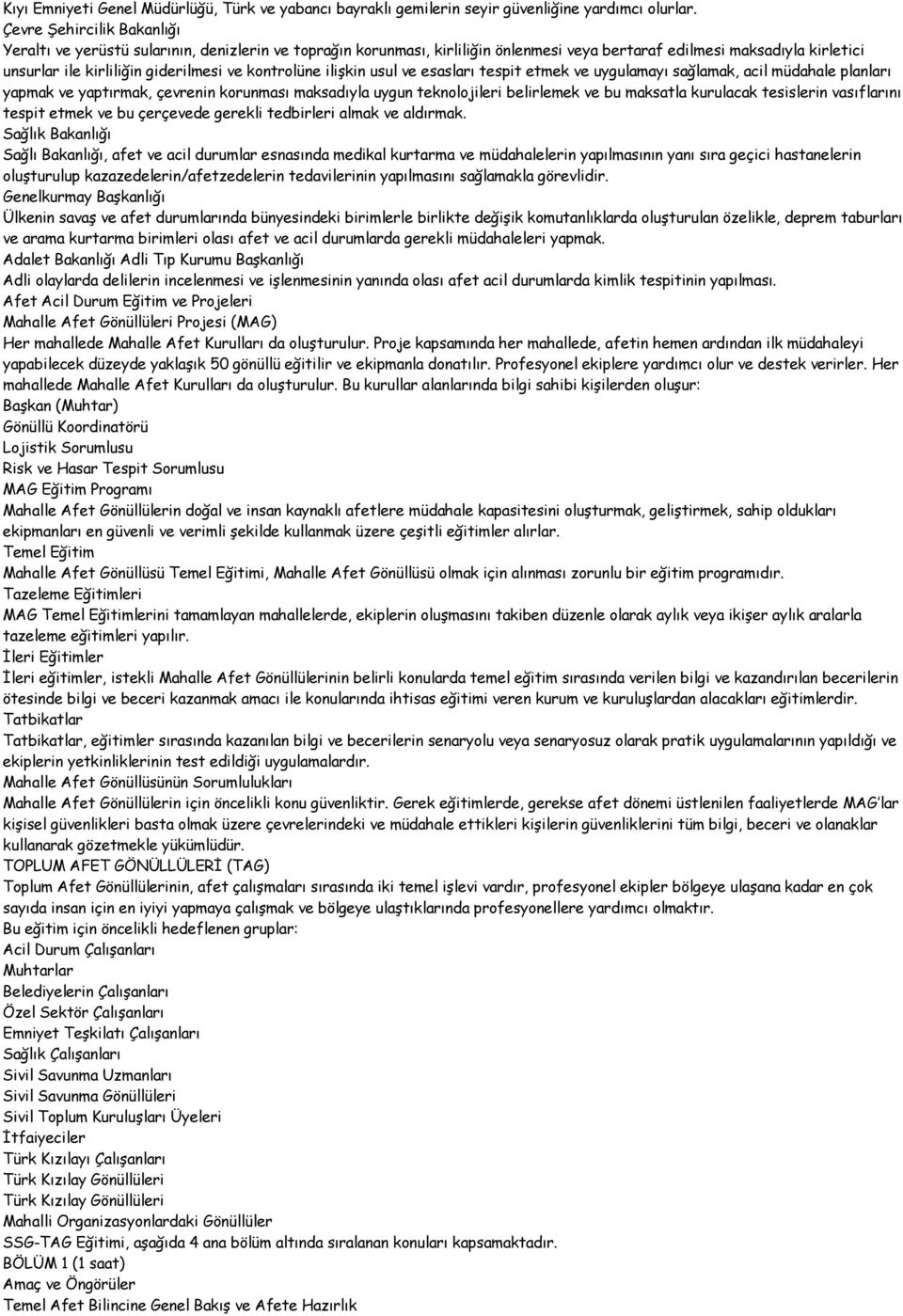 Kıyı Emniyeti Genel Müdürlüğü, Türk ve yabancı bayraklı gemilerin seyir güvenliğine yardımcı olurlar.
Çevre Şehircilik Bakanlığı
Yeraltı ve yerüstü sularının, denizlerin ve toprağın korunması, kirliliğin önlenmesi veya bertaraf edilmesi maksadıyla kirletici unsurlar ile kirliliğin giderilmesi ve kontrolüne ilişkin usul ve esasları tespit etmek ve uygulamayı sağlamak, acil müdahale planları yapmak ve yaptırmak, çevrenin korunması maksadıyla uygun teknolojileri belirlemek ve bu maksatla kurulacak tesislerin vasıflarını tespit etmek ve bu çerçevede gerekli tedbirleri almak ve aldırmak.
Sağlık Bakanlığı
Sağlı Bakanlığı, afet ve acil durumlar esnasında medikal kurtarma ve müdahalelerin yapılmasının yanı sıra geçici hastanelerin oluşturulup kazazedelerin/afetzedelerin tedavilerinin yapılmasını sağlamakla görevlidir.
Genelkurmay Başkanlığı
Ülkenin savaş ve afet durumlarında bünyesindeki birimlerle birlikte değişik komutanlıklarda oluşturulan özelikle, deprem taburları ve arama kurtarma birimleri olası afet ve acil durumlarda gerekli müdahaleleri yapmak.
Adalet Bakanlığı Adli Tıp Kurumu Başkanlığı
Adli olaylarda delilerin incelenmesi ve işlenmesinin yanında olası afet acil durumlarda kimlik tespitinin yapılması.
Afet Acil Durum Eğitim ve Projeleri
Mahalle Afet Gönüllüleri Projesi (MAG)
Her mahallede Mahalle Afet Kurulları da oluşturulur. Proje kapsamında her mahallede, afetin hemen ardından ilk müdahaleyi yapabilecek düzeyde yaklaşık 50 gönüllü eğitilir ve ekipmanla donatılır. Profesyonel ekiplere yardımcı olur ve destek verirler. Her mahallede Mahalle Afet Kurulları da oluşturulur. Bu kurullar alanlarında bilgi sahibi kişilerden oluşur:
Başkan (Muhtar)
Gönüllü Koordinatörü
Lojistik Sorumlusu
Risk ve Hasar Tespit Sorumlusu
MAG Eğitim Programı
Mahalle Afet Gönüllülerin doğal ve insan kaynaklı afetlere müdahale kapasitesini oluşturmak, geliştirmek, sahip oldukları ekipmanları en güvenli ve verimli şekilde kullanmak üzere çeşitli eğitimler alırlar.
Temel Eğitim
Mahalle Afet Gönüllüsü Temel Eğitimi, Mahalle Afet Gönüllüsü olmak için alınması zorunlu bir eğitim programıdır.
Tazeleme Eğitimleri
MAG Temel Eğitimlerini tamamlayan mahallelerde, ekiplerin oluşmasını takiben düzenle olarak aylık veya ikişer aylık aralarla tazeleme eğitimleri yapılır.
İleri Eğitimler
İleri eğitimler, istekli Mahalle Afet Gönüllülerinin belirli konularda temel eğitim sırasında verilen bilgi ve kazandırılan becerilerin ötesinde bilgi ve beceri kazanmak amacı ile konularında ihtisas eğitimi veren kurum ve kuruluşlardan alacakları eğitimlerdir.
Tatbikatlar
Tatbikatlar, eğitimler sırasında kazanılan bilgi ve becerilerin senaryolu veya senaryosuz olarak pratik uygulamalarının yapıldığı ve ekiplerin yetkinliklerinin test edildiği uygulamalardır.
Mahalle Afet Gönüllüsünün Sorumlulukları
Mahalle Afet Gönüllülerin için öncelikli konu güvenliktir. Gerek eğitimlerde, gerekse afet dönemi üstlenilen faaliyetlerde MAG'lar kişisel güvenlikleri basta olmak üzere çevrelerindeki ve müdahale ettikleri kişilerin güvenliklerini tüm bilgi, beceri ve olanaklar kullanarak gözetmekle yükümlüdür.
TOPLUM AFET GÖNÜLLÜLERİ (TAG)
Toplum Afet Gönüllülerinin, afet çalışmaları sırasında iki temel işlevi vardır, profesyonel ekipler bölgeye ulaşana kadar en çok sayıda insan için en iyiyi yapmaya çalışmak ve bölgeye ulaştıklarında profesyonellere yardımcı olmaktır.
Bu eğitim için öncelikli hedeflenen gruplar:
Acil Durum Çalışanları
Muhtarlar
Belediyelerin Çalışanları
Özel Sektör Çalışanları
Emniyet Teşkilatı Çalışanları
Sağlık Çalışanları
Sivil Savunma Uzmanları
Sivil Savunma Gönüllüleri
Sivil Toplum Kuruluşları Üyeleri
İtfaiyeciler
Türk Kızılayı Çalışanları
Türk Kızılay Gönüllüleri
Türk Kızılay Gönüllüleri
Mahalli Organizasyonlardaki Gönüllüler
SSG-TAG Eğitimi, aşağıda 4 ana bölüm altında sıralanan konuları kapsamaktadır.
BÖLÜM 1 (1 saat)
Amaç ve Öngörüler
Temel Afet Bilincine Genel Bakış ve Afete Hazırlık